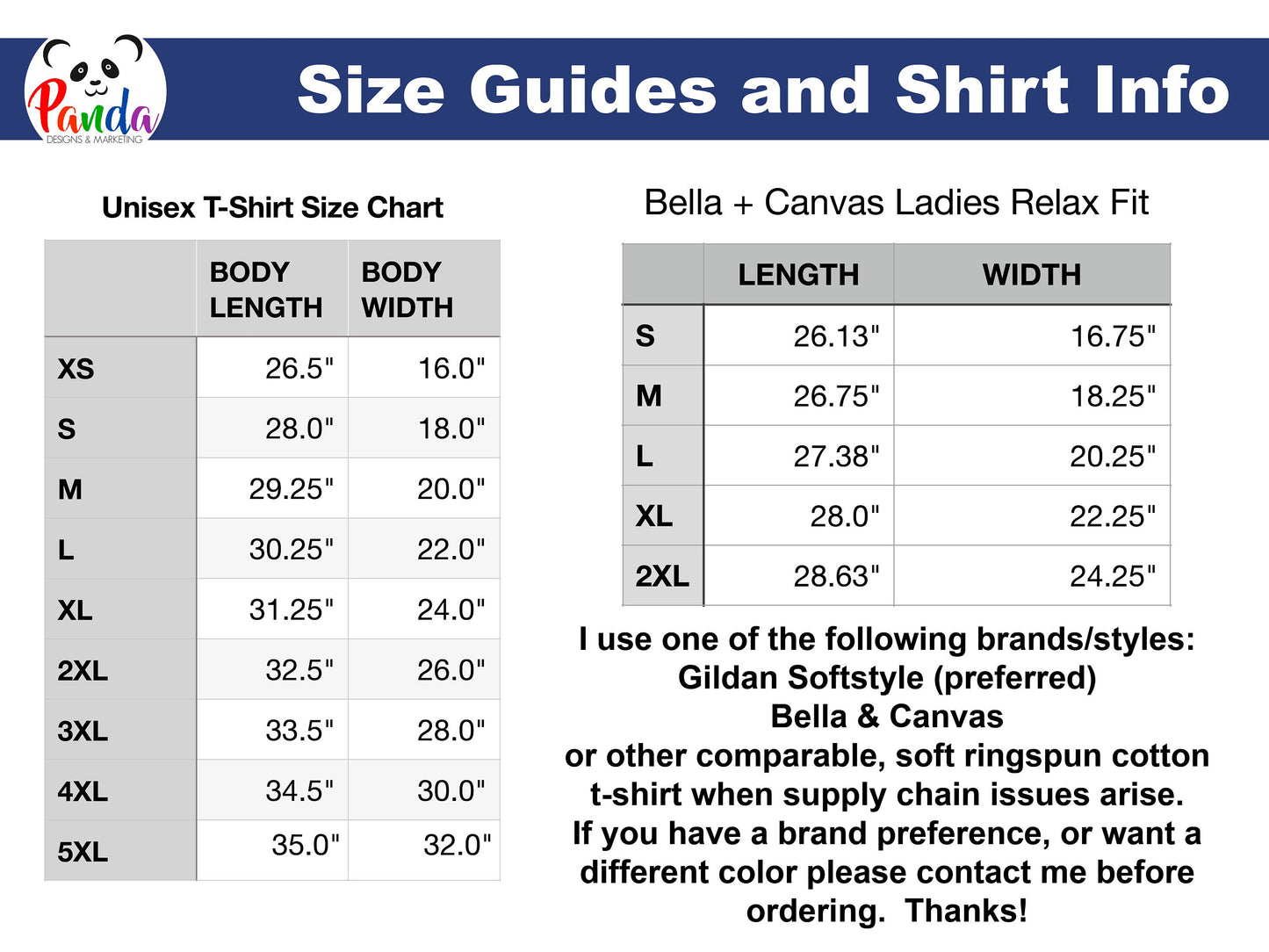 Panda
DESIGNS & MARKETING

Size Guides and Shirt Info

Unisex T-Shirt Size Chart

| | BODY LENGTH | BODY WIDTH |
|---|---|---|
| XS | 26.5" | 16.0" |
| S | 28.0" | 18.0" |
| M | 29.25" | 20.0" |
| L | 30.25" | 22.0" |
| XL | 31.25" | 24.0" |
| 2XL | 32.5" | 26.0" |
| 3XL | 33.5" | 28.0" |
| 4XL | 34.5" | 30.0" |
| 5XL | 35.0" | 32.0" |

Bella + Canvas Ladies Relax Fit

| | LENGTH | WIDTH |
|---|---|---|
| S | 26.13" | 16.75" |
| M | 26.75" | 18.25" |
| L | 27.38" | 20.25" |
| XL | 28.0" | 22.25" |
| 2XL | 28.63" | 24.25" |

I use one of the following brands/styles:
Gildan Softstyle (preferred)
Bella & Canvas
or other comparable, soft ringspun cotton t-shirt when supply chain issues arise.
If you have a brand preference, or want a different color please contact me before ordering. Thanks!